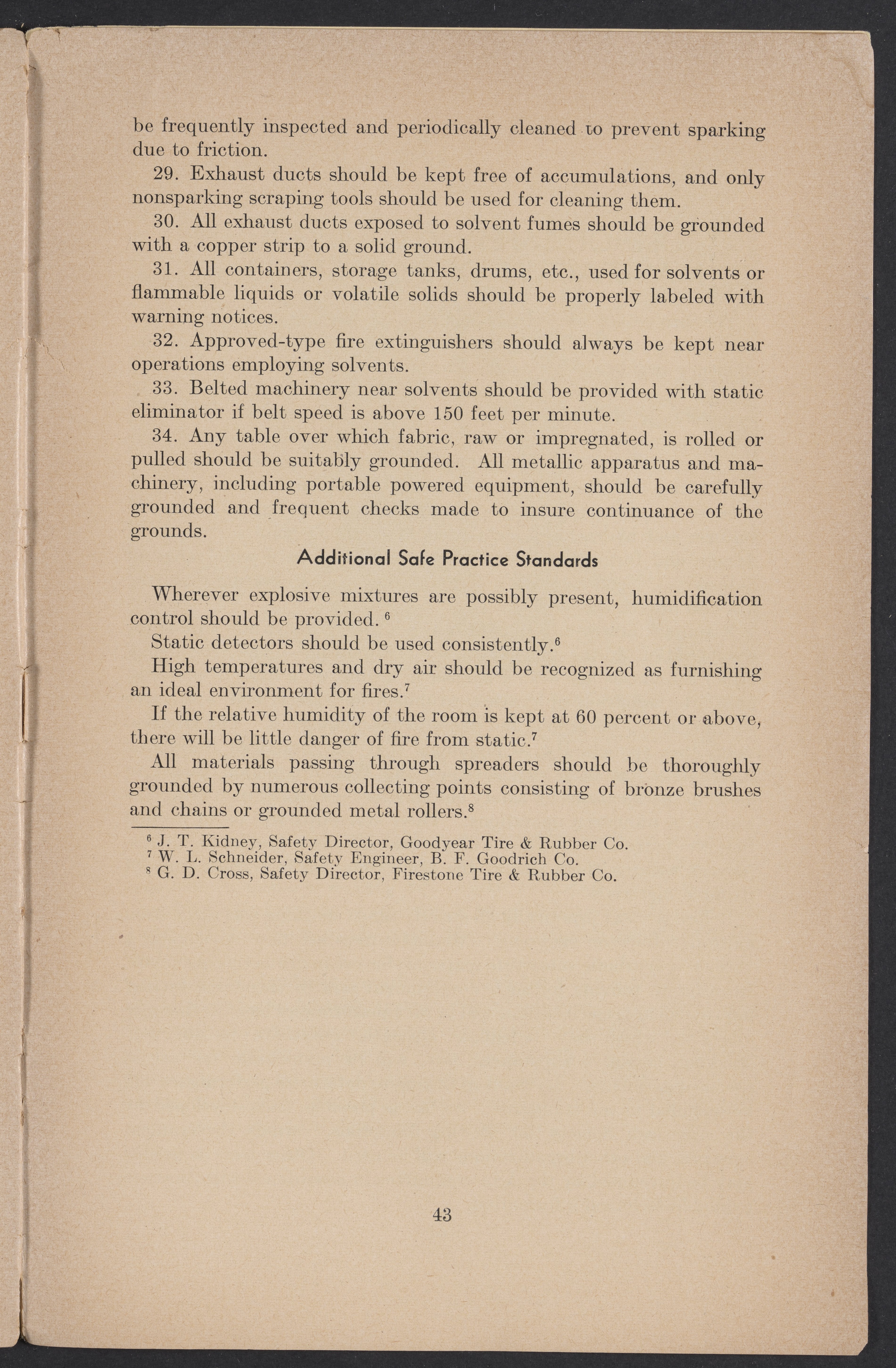 be frequently inspected and periodically cleaned to prevent sparking due to friction.

29. Exhaust ducts should be kept free of accumulations, and only nonsparking scraping tools should be used for cleaning them.

30. All exhaust ducts exposed to solvent fumes should be grounded with a copper strip to a solid ground.

31. All containers, storage tanks, drums, etc., used for solvents or flammable liquids or volatile solids should be properly labeled with warning notices.

32. Approved-type fire extinguishers should always be kept near operations employing solvents.

33. Belted machinery near solvents should be provided with static eliminator if belt speed is above 150 feet per minute.

34. Any table over which fabric, raw or impregnated, is rolled or pulled should be suitably grounded. All metallic apparatus and machinery, including portable powered equipment, should be carefully grounded and frequent checks made to insure continuance of the grounds.

Additional Safe Practice Standards

Wherever explosive mixtures are possibly present, humidification control should be provided. $^6$

Static detectors should be used consistently.$^6$

High temperatures and dry air should be recognized as furnishing an ideal environment for fires.$^7$

If the relative humidity of the room is kept at 60 percent or above, there will be little danger of fire from static.$^7$

All materials passing through spreaders should be thoroughly grounded by numerous collecting points consisting of bronze brushes and chains or grounded metal rollers.$^8$

$^6$ J. T. Kidney, Safety Director, Goodyear Tire & Rubber Co.
$^7$ W. L. Schneider, Safety Engineer, B. F. Goodrich Co.
$^8$ G. D. Cross, Safety Director, Firestone Tire & Rubber Co.

43